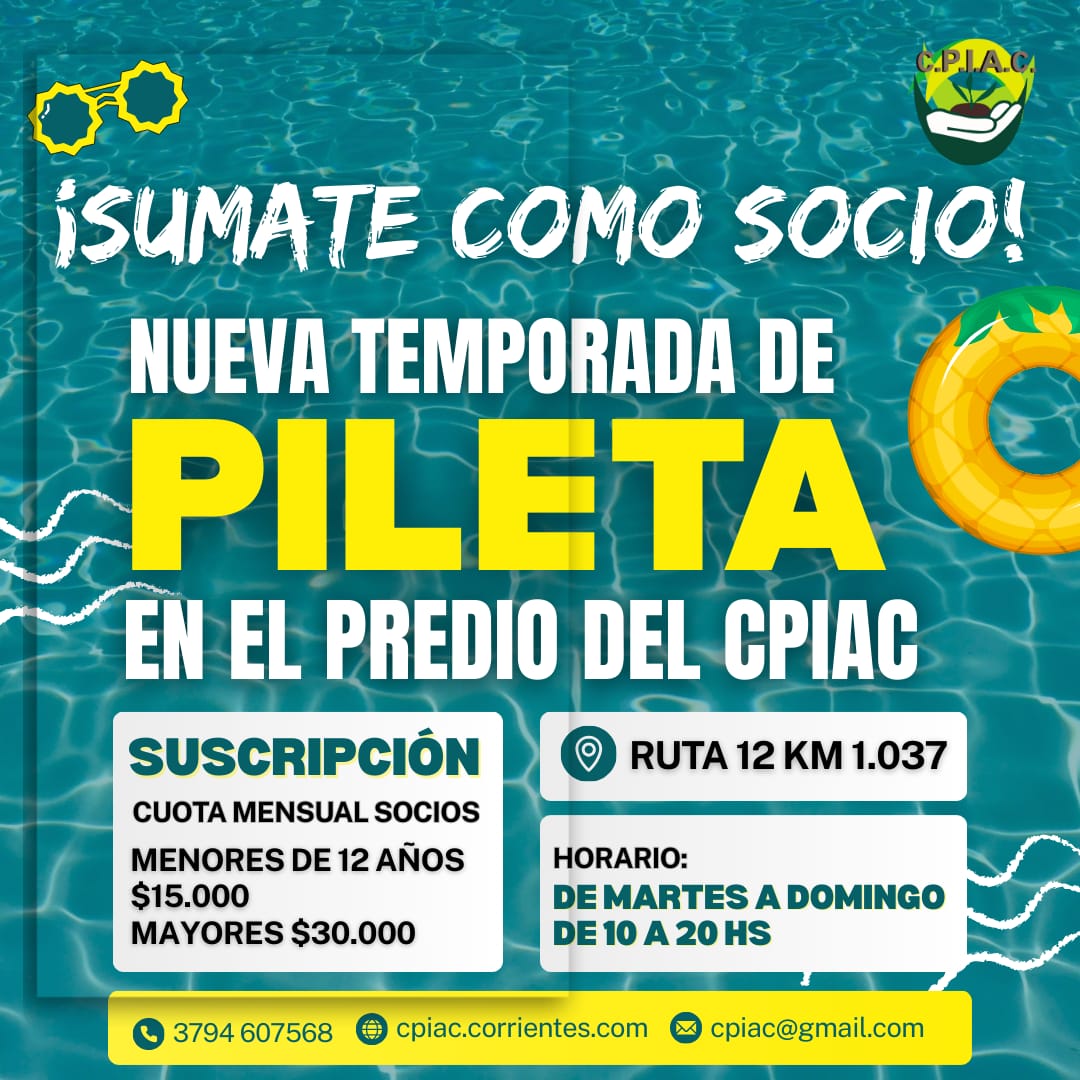 C.P.I.A.C.

¡SUMATE COMO SOCIO!

NUEVA TEMPORADA DE
PILETA
EN EL PREDIO DEL CPIAC

SUSCRIPCIÓN
CUOTA MENSUAL SOCIOS
MENORES DE 12 AÑOS
$15.000
MAYORES $30.000

RUTA 12 KM 1.037

HORARIO:
DE MARTES A DOMINGO
DE 10 A 20 HS

3794 607568 cpiac.corrientes.com cpiac@gmail.com